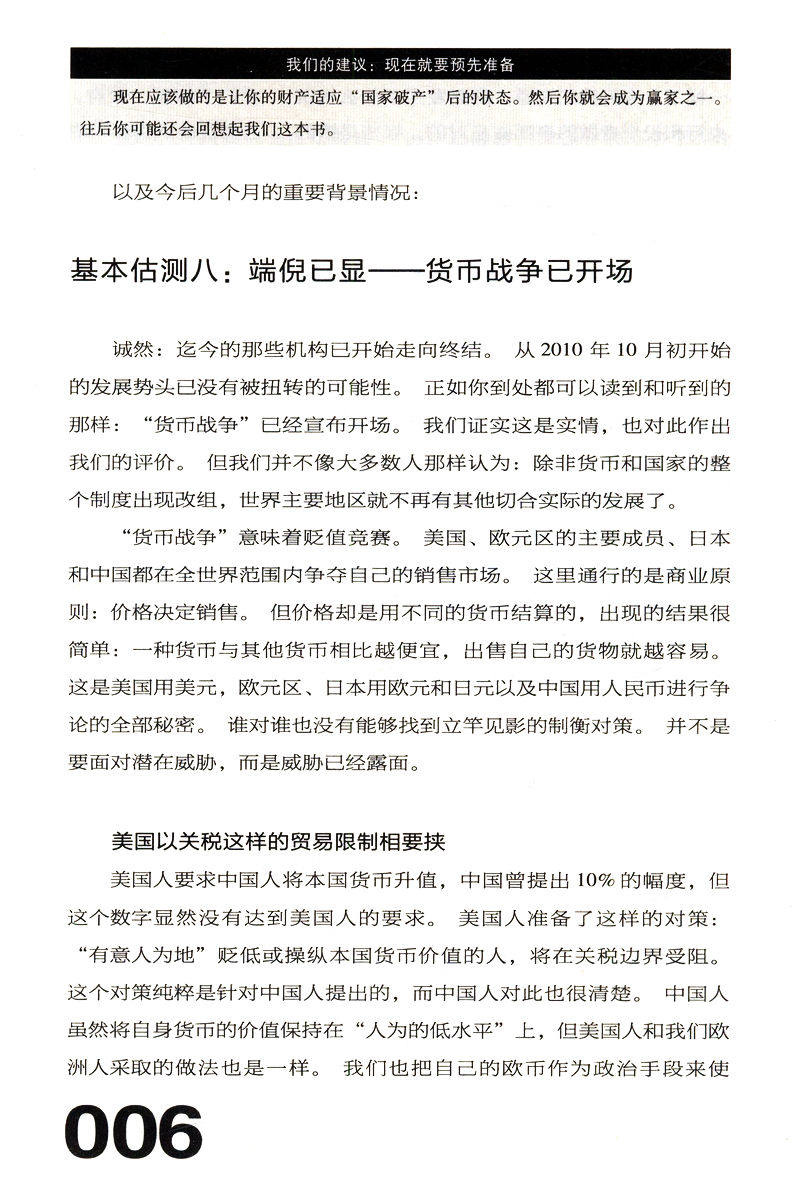 我们的建议：现在就要预先准备

现在应该做的是让你的财产适应“国家破产”后的状态。然后你就会成为赢家之一。往后你可能还会回想起我们这本书。

以及今后几个月的重要背景情况：

基本估测八：端倪已显——货币战争已开场

诚然：迄今的那些机构已开始走向终结。从2010年10月初开始的发展势头已没有被扭转的可能性。正如你到处都可以读到和听到的那样：“货币战争”已经宣布开场。我们证实这是实情，也对此作出我们的评价。但我们并不像大多数人那样认为：除非货币和国家的整个制度出现改组，世界主要地区就不再有其他切合实际的发展了。

“货币战争”意味着贬值竞赛。美国、欧元区的主要成员、日本和中国都在全世界范围内争夺自己的销售市场。这里通行的是商业原则：价格决定销售。但价格却是用不同的货币结算的，出现的结果很简单：一种货币与其他货币相比越便宜，出售自己的货物就越容易。这是美国用美元，欧元区、日本用欧元和日元以及中国用人民币进行争论的全部秘密。谁对谁也没有能够找到立竿见影的制衡对策。并不是要面对潜在威胁，而是威胁已经露面。

美国以关税这样的贸易限制相要挟

美国人要求中国人将本国货币升值，中国曾提出10%的幅度，但这个数字显然没有达到美国人的要求。美国人准备了这样的对策：“有意人为地”贬低或操纵本国货币价值的人，将在关税边界受阻。这个对策纯粹是针对中国人提出的，而中国人对此也很清楚。中国人虽然将自身货币的价值保持在“人为的低水平”上，但美国人和我们欧洲人采取的做法也是一样。我们也把自己的欧币作为政治手段来使

006